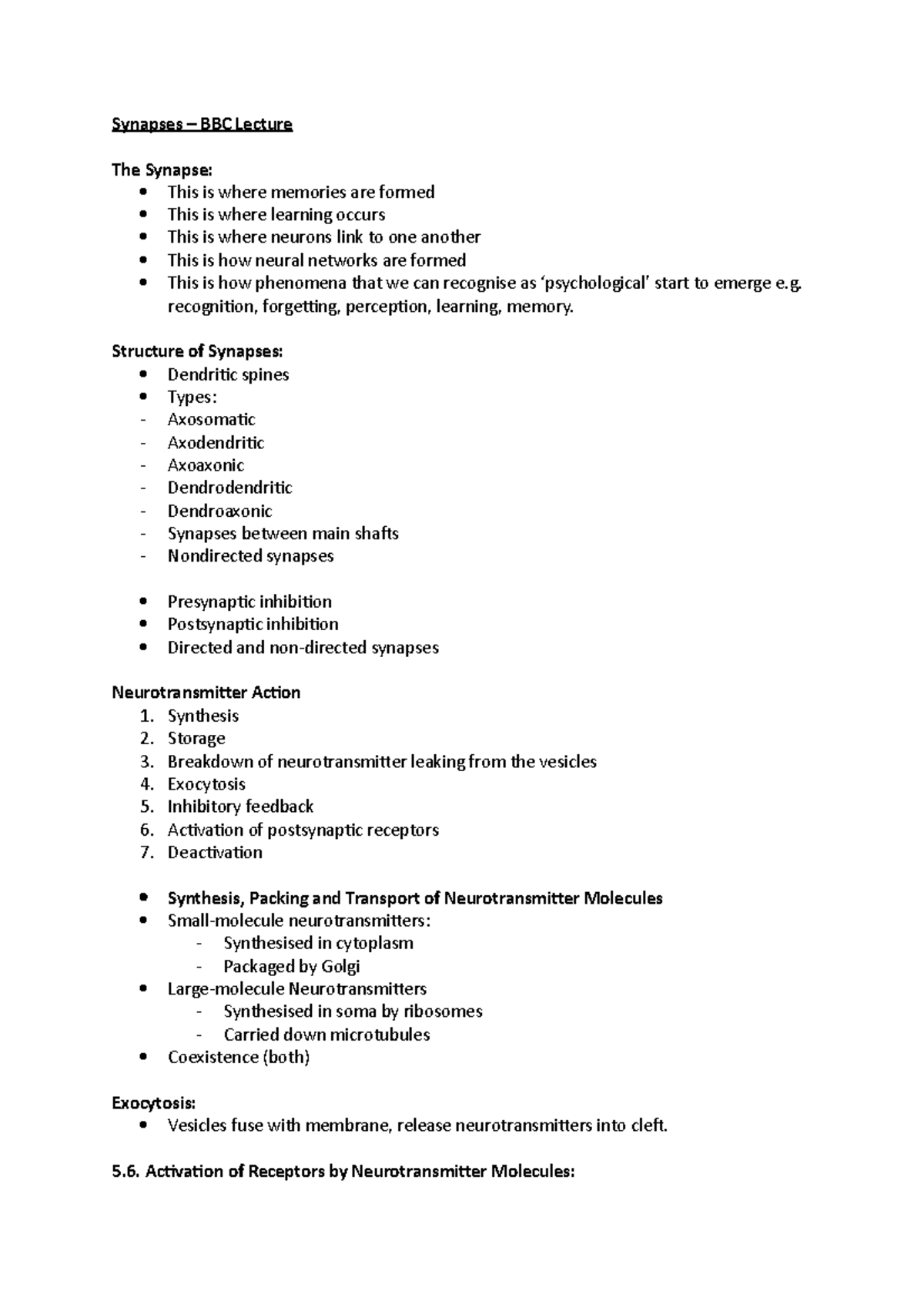 Synapses – BBC Lecture

The Synapse:
• This is where memories are formed
• This is where learning occurs
• This is where neurons link to one another
• This is how neural networks are formed
• This is how phenomena that we can recognise as 'psychological' start to emerge e.g. recognition, forgetting, perception, learning, memory.

Structure of Synapses:
• Dendritic spines
• Types:
- Axosomatic
- Axodendritic
- Axoaxonic
- Dendrodendritic
- Dendroaxonic
- Synapses between main shafts
- Nondirected synapses

• Presynaptic inhibition
• Postsynaptic inhibition
• Directed and non-directed synapses

Neurotransmitter Action
1. Synthesis
2. Storage
3. Breakdown of neurotransmitter leaking from the vesicles
4. Exocytosis
5. Inhibitory feedback
6. Activation of postsynaptic receptors
7. Deactivation

• Synthesis, Packing and Transport of Neurotransmitter Molecules
• Small-molecule neurotransmitters:
- Synthesised in cytoplasm
- Packaged by Golgi
• Large-molecule Neurotransmitters
- Synthesised in soma by ribosomes
- Carried down microtubules
• Coexistence (both)

Exocytosis:
• Vesicles fuse with membrane, release neurotransmitters into cleft.

5.6. Activation of Receptors by Neurotransmitter Molecules: